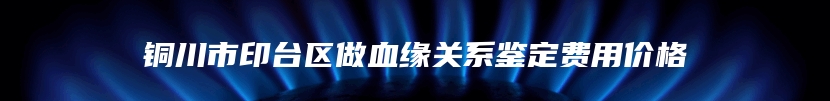 铜川市印台区做血缘关系鉴定费用价格